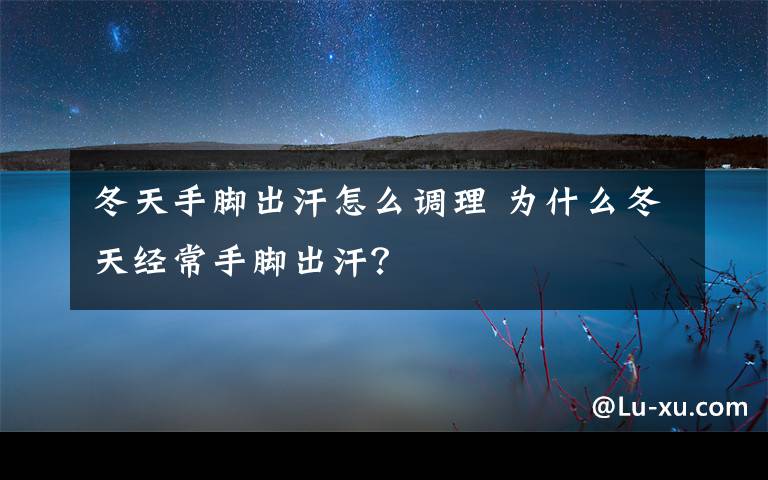 冬天手脚出汗怎么调理 为什么冬天经常手脚出汗？

@Lu-xu.com